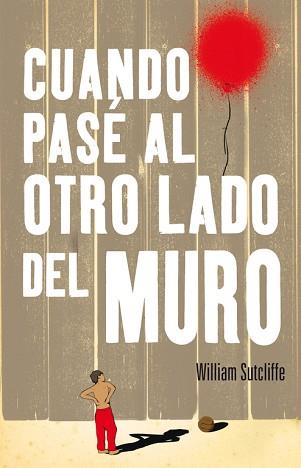 CUANDO PASÉ AL OTRO LADO DEL MURO

William Sutcliffe